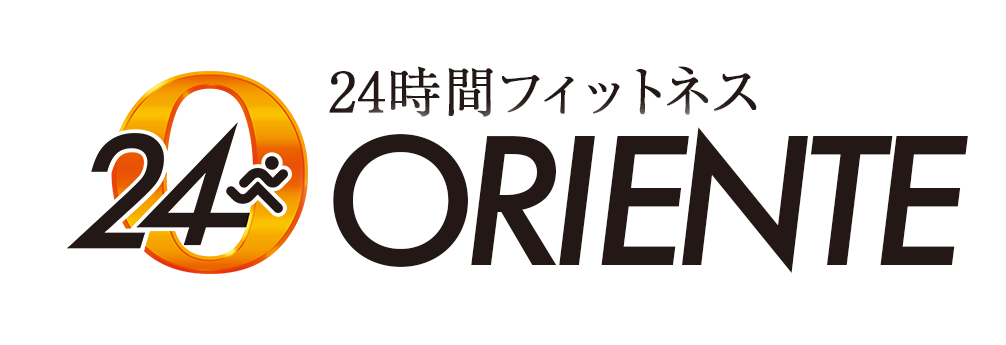 24時間フィットネス

24 ORIENTE